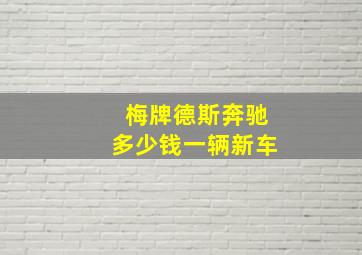 梅牌德斯奔驰
多少钱一辆新车